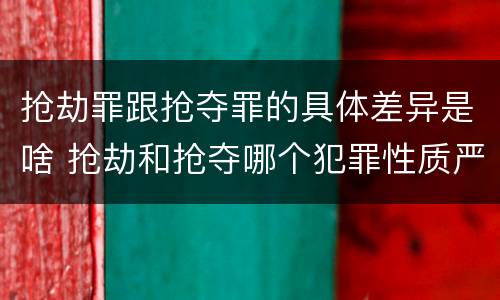 抢劫罪跟抢夺罪的具体差异是啥 抢劫和抢夺哪个犯罪性质严